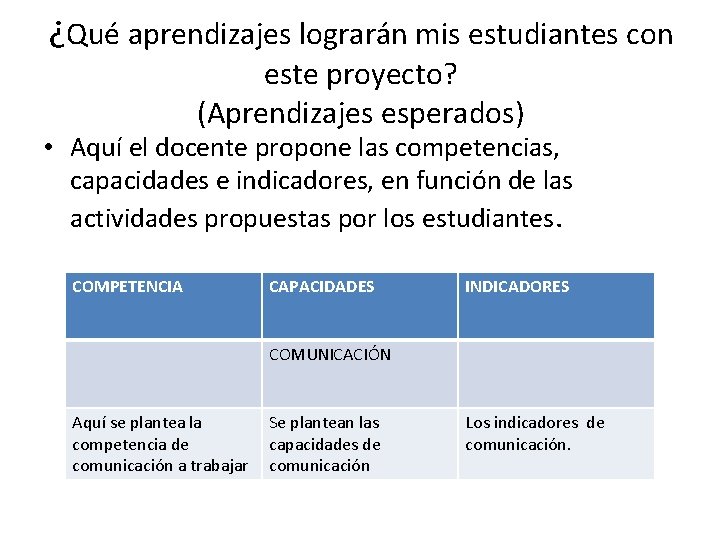 ¿Qué aprendizajes lograrán mis estudiantes con este proyecto?
(Aprendizajes esperados)

• Aquí el docente propone las competencias, capacidades e indicadores, en función de las actividades propuestas por los estudiantes.

| COMPETENCIA | CAPACIDADES | INDICADORES |
|---|---|---|
| | COMUNICACIÓN | |
| Aquí se plantea la competencia de comunicación a trabajar | Se plantean las capacidades de comunicación | Los indicadores de comunicación. |